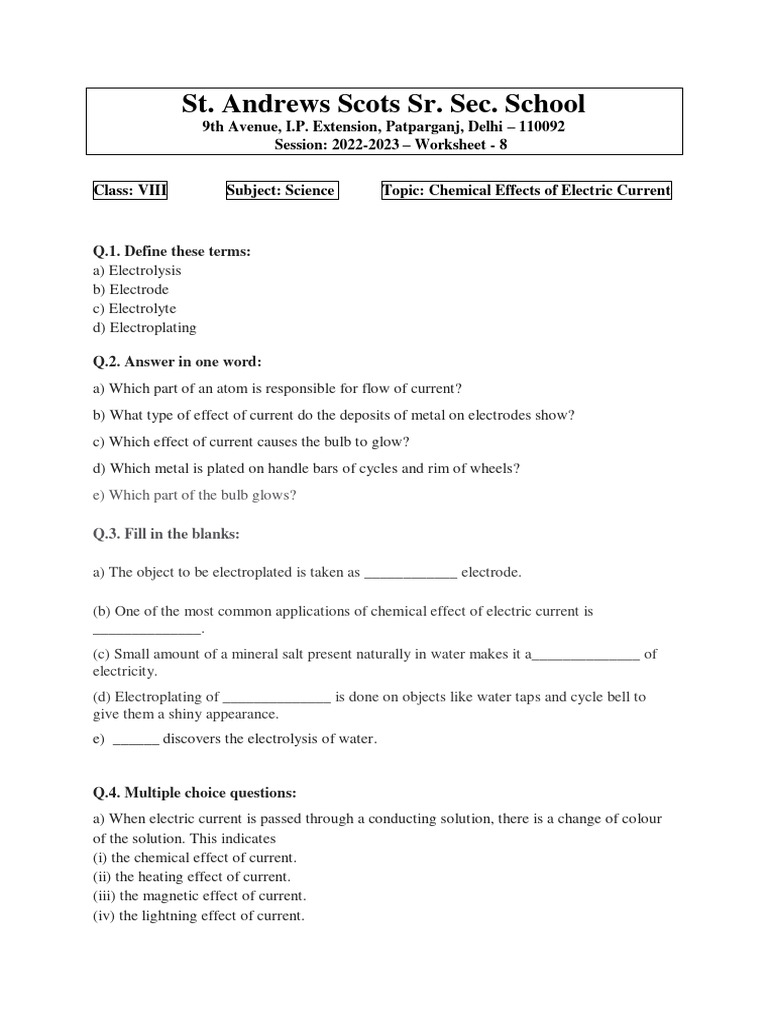 St. Andrews Scots Sr. Sec. School
9th Avenue, I.P. Extension, Patparganj, Delhi – 110092
Session: 2022-2023 – Worksheet - 8

Class: VIII Subject: Science Topic: Chemical Effects of Electric Current

Q.1. Define these terms:
a) Electrolysis
b) Electrode
c) Electrolyte
d) Electroplating

Q.2. Answer in one word:

a) Which part of an atom is responsible for flow of current?

b) What type of effect of current do the deposits of metal on electrodes show?

c) Which effect of current causes the bulb to glow?

d) Which metal is plated on handle bars of cycles and rim of wheels?

e) Which part of the bulb glows?

Q.3. Fill in the blanks:

a) The object to be electroplated is taken as ____________ electrode.

(b) One of the most common applications of chemical effect of electric current is ______________.

(c) Small amount of a mineral salt present naturally in water makes it a______________ of electricity.

(d) Electroplating of ______________ is done on objects like water taps and cycle bell to give them a shiny appearance.

e) ______ discovers the electrolysis of water.

Q.4. Multiple choice questions:

a) When electric current is passed through a conducting solution, there is a change of colour of the solution. This indicates
(i) the chemical effect of current.
(ii) the heating effect of current.
(iii) the magnetic effect of current.
(iv) the lightning effect of current.